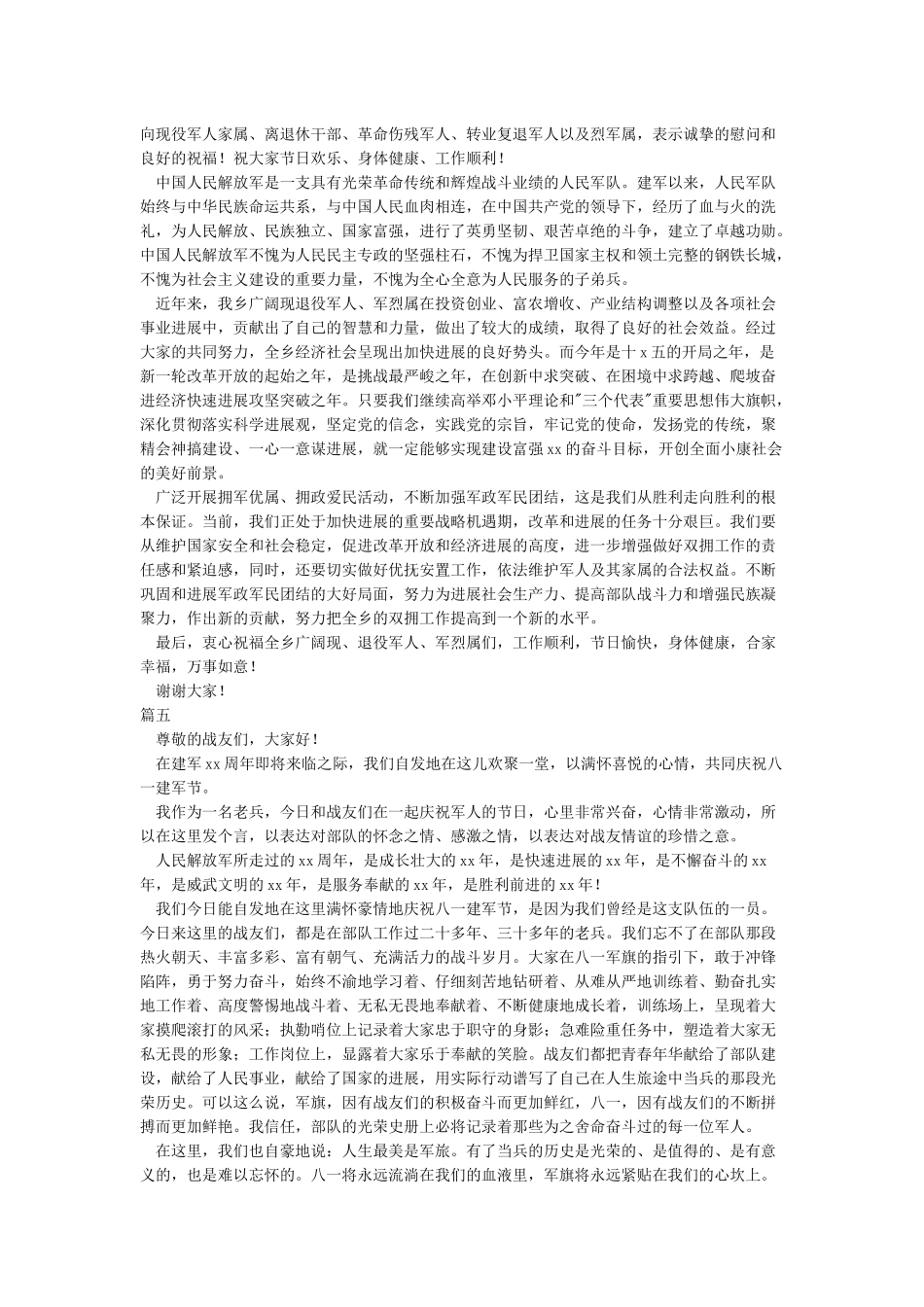 向现役军人家属、离退休干部、革命伤残军人、转业复退军人以及烈军属，表示诚挚的慰问和良好的祝福！祝大家节日欢乐、身体健康、工作顺利！

中国人民解放军是一支具有光荣革命传统和辉煌战斗业绩的人民军队。建军以来，人民军队始终与中华民族命运共系，与中国人民血肉相连，在中国共产党的领导下，经历了血与火的洗礼，为人民解放、民族独立、国家富强，进行了英勇坚韧、艰苦卓绝的斗争，建立了卓越功勋。中国人民解放军不愧为人民民主专政的坚强柱石，不愧为捍卫国家主权和领土完整的钢铁长城，不愧为社会主义建设的重要力量，不愧为全心全意为人民服务的子弟兵。

近年来，我乡广阔现退役军人、军烈属在投资创业、富农增收、产业结构调整以及各项社会事业进展中，贡献出了自己的智慧和力量，做出了较大的成绩，取得了良好的社会效益。经过大家的共同努力，全乡经济社会呈现出加快进展的良好势头。而今年是十x五的开局之年，是新一轮改革开放的起始之年，是挑战最严峻之年，在创新中求突破、在困境中求跨越、爬坡奋进经济快速进展攻坚突破之年。只要我们继续高举邓小平理论和"三个代表"重要思想伟大旗帜，深化贯彻落实科学进展观，坚定党的信念，实践党的宗旨，牢记党的使命，发扬党的传统，聚精会神搞建设、一心一意谋进展，就一定能够实现建设富强xx的奋斗目标，开创全面小康社会的美好前景。

广泛开展拥军优属、拥政爱民活动，不断加强军政军民团结，这是我们从胜利走向胜利的根本保证。当前，我们正处于加快进展的重要战略机遇期，改革和进展的任务十分艰巨。我们要从维护国家安全和社会稳定，促进改革开放和经济进展的高度，进一步增强做好双拥工作的责任感和紧迫感，同时，还要切实做好优抚安置工作，依法维护军人及其家属的合法权益。不断巩固和进展军政军民团结的大好局面，努力为进展社会生产力、提高部队战斗力和增强民族凝聚力，作出新的贡献，努力把全乡的双拥工作提高到一个新的水平。

最后，衷心祝福全乡广阔现、退役军人、军烈属们，工作顺利，节日愉快，身体健康，合家幸福，万事如意！

谢谢大家！

篇五

尊敬的战友们，大家好！

在建军xx周年即将来临之际，我们自发地在这儿欢聚一堂，以满怀喜悦的心情，共同庆祝八一建军节。

我作为一名老兵，今日和战友们在一起庆祝军人的节日，心里非常兴奋，心情非常激动，所以在这里发个言，以表达对部队的怀念之情、感激之情，以表达对战友情谊的珍惜之意。

人民解放军所走过的xx周年，是成长壮大的xx年，是快速进展的xx年，是不懈奋斗的xx年，是威武文明的xx年，是服务奉献的xx年，是胜利前进的xx年！

我们今日能自发地在这里满怀豪情地庆祝八一建军节，是因为我们曾经是这支队伍的一员。今日来这里的战友们，都是在部队工作过二十多年、三十多年的老兵。我们忘不了在部队那段热火朝天、丰富多彩、富有朝气、充满活力的战斗岁月。大家在八一军旗的指引下，敢于冲锋陷阵，勇于努力奋斗，始终不渝地学习着、仔细刻苦地钻研着、从难从严地训练着、勤奋扎实地工作着、高度警惕地战斗着、无私无畏地奉献着、不断健康地成长着，训练场上，呈现着大家摸爬滚打的风采；执勤哨位上记录着大家忠于职守的身影；急难险重任务中，塑造着大家无私无畏的形象；工作岗位上，显露着大家乐于奉献的笑脸。战友们都把青春年华献给了部队建设，献给了人民事业，献给了国家的进展，用实际行动谱写了自己在人生旅途中当兵的那段光荣历史。可以这么说，军旗，因有战友们的积极奋斗而更加鲜红，八一，因有战友们的不断拼搏而更加鲜艳。我信任，部队的光荣史册上必将记录着那些为之舍命奋斗过的每一位军人。

在这里，我们也自豪地说：人生最美是军旅。有了当兵的历史是光荣的、是值得的、是有意义的，也是难以忘怀的。八一将永远流淌在我们的血液里，军旗将永远紧贴在我们的心坎上。